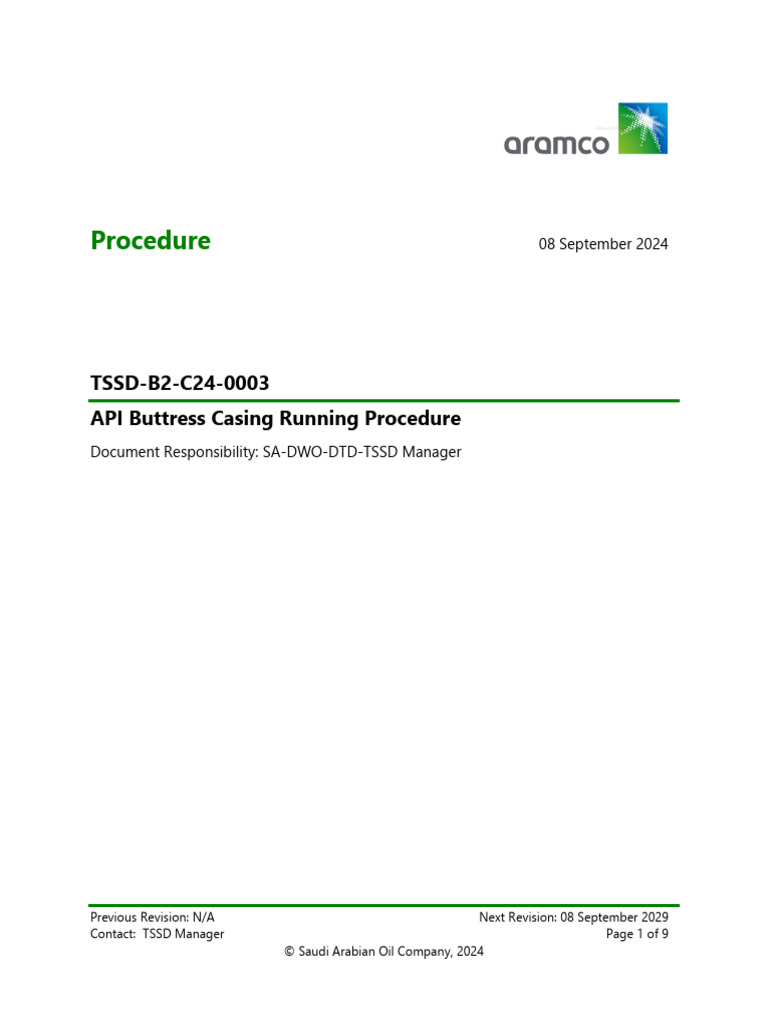 aramco

Procedure

08 September 2024

TSSD-B2-C24-0003

API Buttress Casing Running Procedure

Document Responsibility: SA-DWO-DTD-TSSD Manager

Previous Revision: N/A
Contact: TSSD Manager

Next Revision: 08 September 2029
Page 1 of 9

© Saudi Arabian Oil Company, 2024